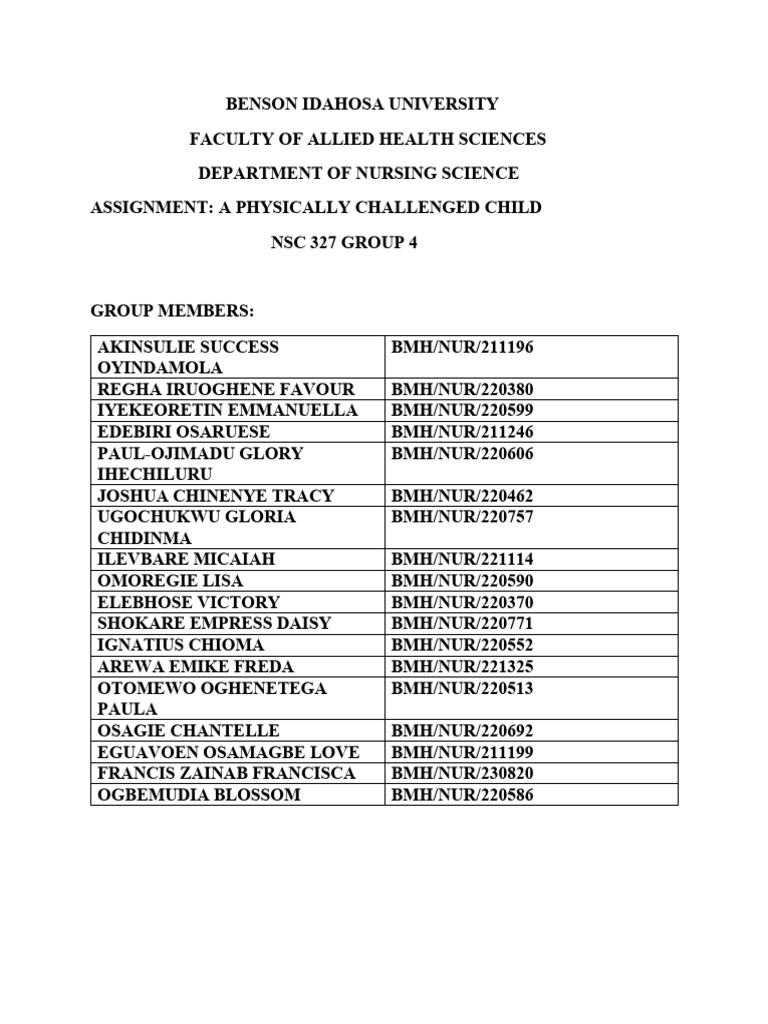 BENSON IDAHOSA UNIVERSITY

FACULTY OF ALLIED HEALTH SCIENCES

DEPARTMENT OF NURSING SCIENCE

ASSIGNMENT: A PHYSICALLY CHALLENGED CHILD

NSC 327 GROUP 4

GROUP MEMBERS:

| | |
|---|---|
| AKINSULIE SUCCESS OYINDAMOLA | BMH/NUR/211196 |
| REGHA IRUOGHENE FAVOUR | BMH/NUR/220380 |
| IYEKEORETIN EMMANUELLA | BMH/NUR/220599 |
| EDEBIRI OSARUESE | BMH/NUR/211246 |
| PAUL-OJIMADU GLORY IHECHILURU | BMH/NUR/220606 |
| JOSHUA CHINENYE TRACY | BMH/NUR/220462 |
| UGOCHUKWU GLORIA CHIDINMA | BMH/NUR/220757 |
| ILEVBARE MICAIAH | BMH/NUR/221114 |
| OMOREGIE LISA | BMH/NUR/220590 |
| ELEBHOSE VICTORY | BMH/NUR/220370 |
| SHOKARE EMPRESS DAISY | BMH/NUR/220771 |
| IGNATIUS CHIOMA | BMH/NUR/220552 |
| AREWA EMIKE FREDA | BMH/NUR/221325 |
| OTOMEWO OGHENETEGA PAULA | BMH/NUR/220513 |
| OSAGIE CHANTELLE | BMH/NUR/220692 |
| EGUAVOEN OSAMAGBE LOVE | BMH/NUR/211199 |
| FRANCIS ZAINAB FRANCISCA | BMH/NUR/230820 |
| OGBEMUDIA BLOSSOM | BMH/NUR/220586 |